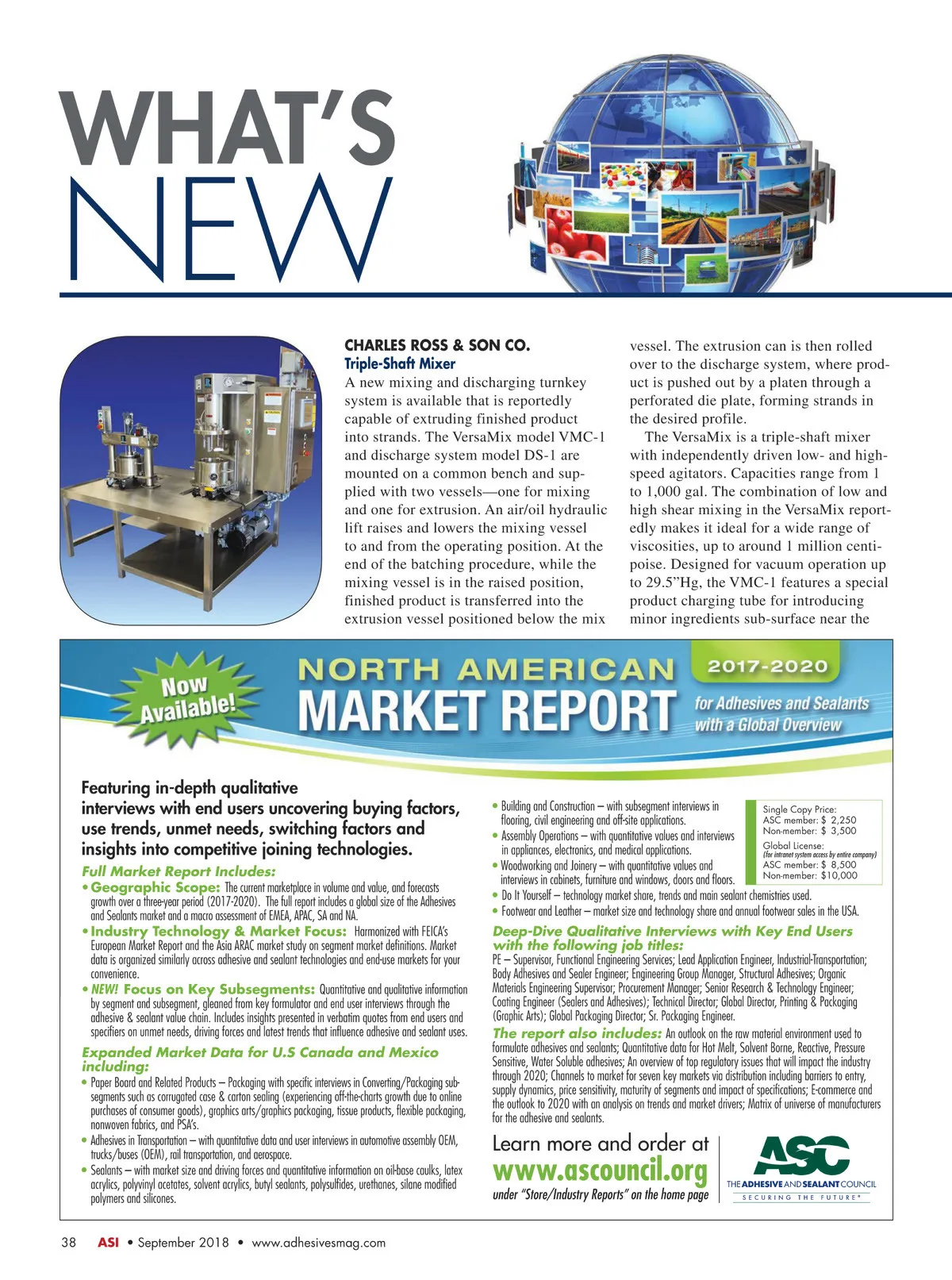 WHAT'S NEW

CHARLES ROSS & SON CO.
Triple-Shaft Mixer
A new mixing and discharging turnkey system is available that is reportedly capable of extruding finished product into strands. The VersaMix model VMC-1 and discharge system model DS-1 are mounted on a common bench and supplied with two vessels—one for mixing and one for extrusion. An air/oil hydraulic lift raises and lowers the mixing vessel to and from the operating position. At the end of the batching procedure, while the mixing vessel is in the raised position, finished product is transferred into the extrusion vessel positioned below the mix vessel. The extrusion can is then rolled over to the discharge system, where product is pushed out by a platen through a perforated die plate, forming strands in the desired profile.

The VersaMix is a triple-shaft mixer with independently driven low- and high-speed agitators. Capacities range from 1 to 1,000 gal. The combination of low and high shear mixing in the VersaMix reportedly makes it ideal for a wide range of viscosities, up to around 1 million centipoise. Designed for vacuum operation up to 29.5"Hg, the VMC-1 features a special product charging tube for introducing minor ingredients sub-surface near the

Now Available!
NORTH AMERICAN MARKET REPORT
2017-2020
for Adhesives and Sealants with a Global Overview

Featuring in-depth qualitative interviews with end users uncovering buying factors, use trends, unmet needs, switching factors and insights into competitive joining technologies.

Full Market Report Includes:
• Geographic Scope: The current marketplace in volume and value, and forecasts growth over a three-year period (2017-2020). The full report includes a global size of the Adhesives and Sealants market and a macro assessment of EMEA, APAC, SA and NA.
• Industry Technology & Market Focus: Harmonized with FEICA's European Market Report and the Asia ARAC market study on segment market definitions. Market data is organized similarly across adhesive and sealant technologies and end-use markets for your convenience.
• NEW! Focus on Key Subsegments: Quantitative and qualitative information by segment and subsegment, gleaned from key formulator and end user interviews through the adhesive & sealant value chain. Includes insights presented in verbatim quotes from end users and specifiers on unmet needs, driving forces and latest trends that influence adhesive and sealant uses.

Expanded Market Data for U.S Canada and Mexico including:
• Paper Board and Related Products – Packaging with specific interviews in Converting/Packaging subsegments such as corrugated case & carton sealing (experiencing off-the-charts growth due to online purchases of consumer goods), graphics arts/graphics packaging, tissue products, flexible packaging, nonwoven fabrics, and PSA's.
• Adhesives in Transportation – with quantitative data and user interviews in automotive assembly OEM, trucks/buses (OEM), rail transportation, and aerospace.
• Sealants – with market size and driving forces and quantitative information on oil-base caulks, latex acrylics, polyvinyl acetates, solvent acrylics, butyl sealants, polysulfides, urethanes, silane modified polymers and silicones.

• Building and Construction – with subsegment interviews in flooring, civil engineering and off-site applications.
• Assembly Operations – with quantitative values and interviews in appliances, electronics, and medical applications.
• Woodworking and Joinery – with quantitative values and interviews in cabinets, furniture and windows, doors and floors.
• Do It Yourself – technology market share, trends and main sealant chemistries used.
• Footwear and Leather – market size and technology share and annual footwear sales in the USA.

Single Copy Price:
ASC member: $ 2,250
Non-member: $ 3,500
Global License:
(for intranet system access by entire company)
ASC member: $ 8,500
Non-member: $10,000

Deep-Dive Qualitative Interviews with Key End Users with the following job titles:
PE – Supervisor, Functional Engineering Services; Lead Application Engineer, Industrial-Transportation; Body Adhesives and Sealer Engineer; Engineering Group Manager, Structural Adhesives; Organic Materials Engineering Supervisor; Procurement Manager; Senior Research & Technology Engineer; Coating Engineer (Sealers and Adhesives); Technical Director; Global Director, Printing & Packaging (Graphic Arts); Global Packaging Director; Sr. Packaging Engineer.

The report also includes: An outlook on the raw material environment used to formulate adhesives and sealants; Quantitative data for Hot Melt, Solvent Borne, Reactive, Pressure Sensitive, Water Soluble adhesives; An overview of top regulatory issues that will impact the industry through 2020; Channels to market for seven key markets via distribution including barriers to entry, supply dynamics, price sensitivity, maturity of segments and impact of specifications; E-commerce and the outlook to 2020 with an analysis on trends and market drivers; Matrix of universe of manufacturers for the adhesive and sealants.

Learn more and order at
www.ascouncil.org
under "Store/Industry Reports" on the home page

ASC
THE ADHESIVE AND SEALANT COUNCIL
SECURING THE FUTURE®

38 ASI • September 2018 • www.adhesivesmag.com